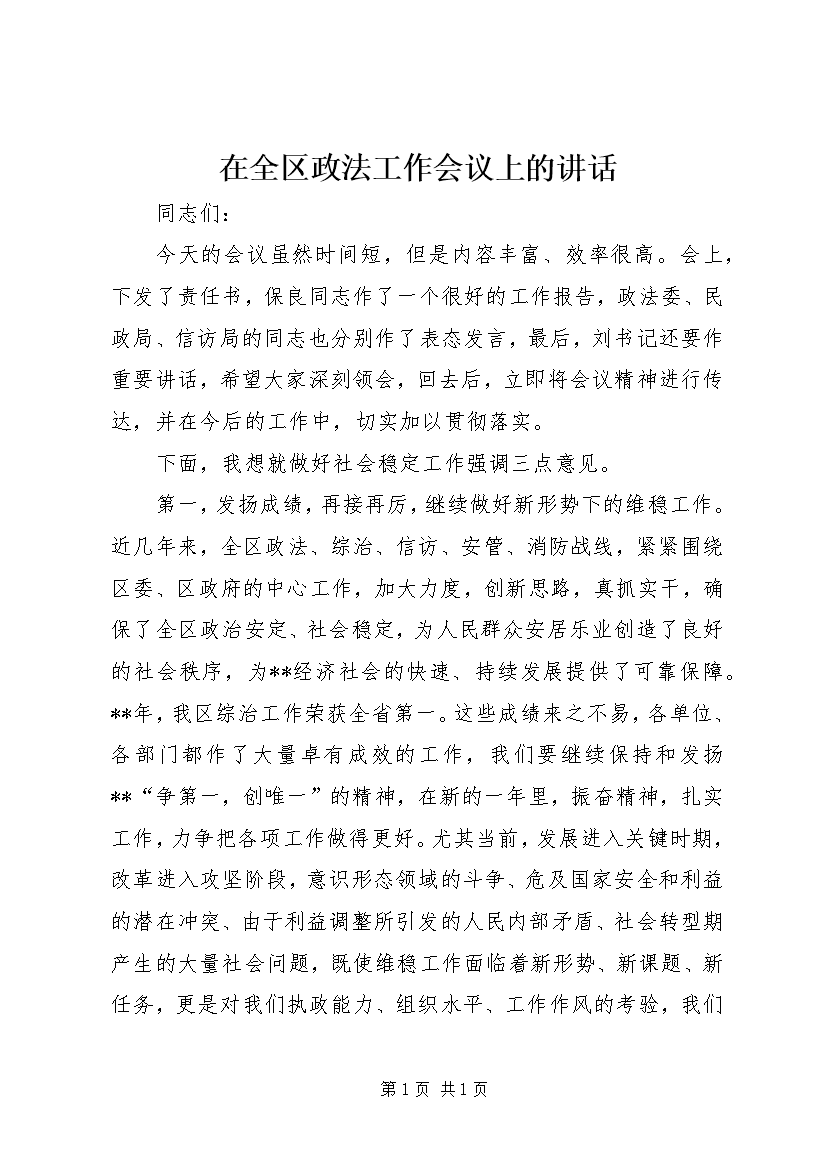 在全区政法工作会议上的讲话

同志们：

今天的会议虽然时间短，但是内容丰富、效率很高。会上，下发了责任书，保良同志作了一个很好的工作报告，政法委、民政局、信访局的同志也分别作了表态发言，最后，刘书记还要作重要讲话，希望大家深刻领会，回去后，立即将会议精神进行传达，并在今后的工作中，切实加以贯彻落实。

下面，我想就做好社会稳定工作强调三点意见。

第一，发扬成绩，再接再厉，继续做好新形势下的维稳工作。近几年来，全区政法、综治、信访、安管、消防战线，紧紧围绕区委、区政府的中心工作，加大力度，创新思路，真抓实干，确保了全区政治安定、社会稳定，为人民群众安居乐业创造了良好的社会秩序，为**经济社会的快速、持续发展提供了可靠保障。**年，我区综治工作荣获全省第一。这些成绩来之不易，各单位、各部门都作了大量卓有成效的工作，我们要继续保持和发扬**“争第一，创唯一”的精神，在新的一年里，振奋精神，扎实工作，力争把各项工作做得更好。尤其当前，发展进入关键时期，改革进入攻坚阶段，意识形态领域的斗争、危及国家安全和利益的潜在冲突、由于利益调整所引发的人民内部矛盾、社会转型期产生的大量社会问题，既使维稳工作面临着新形势、新课题、新任务，更是对我们执政能力、组织水平、工作作风的考验，我们

第 1 页 共 1 页